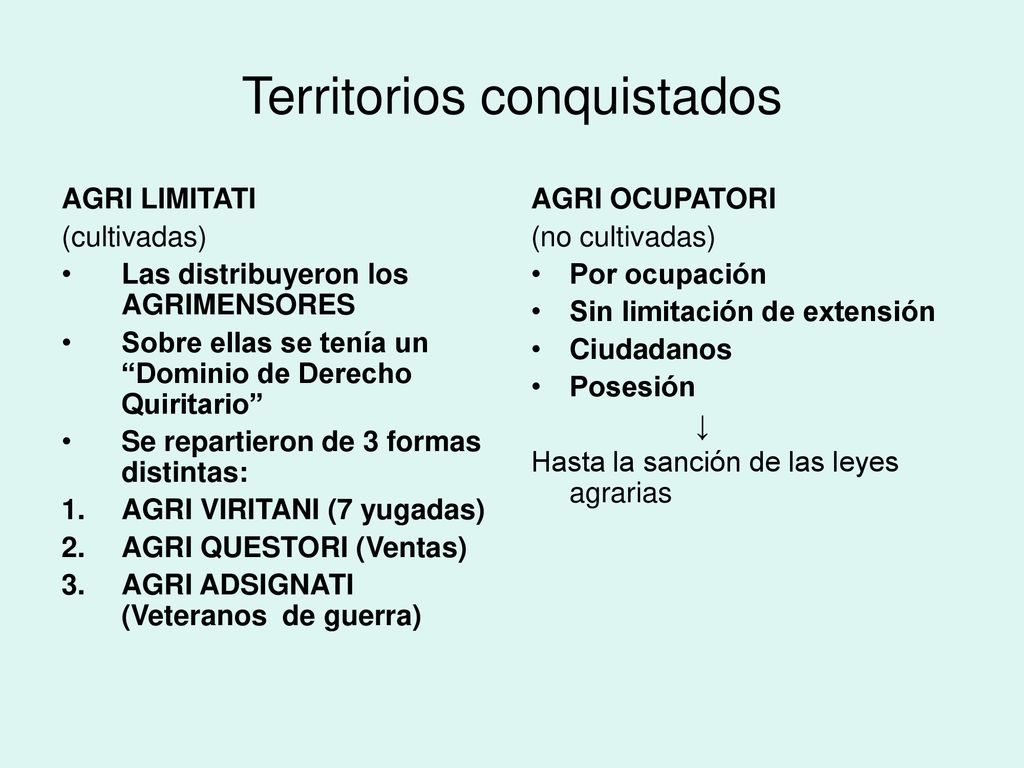 Territorios conquistados

AGRI LIMITATI
(cultivadas)
• Las distribuyeron los AGRIMENSORES
• Sobre ellas se tenía un “Dominio de Derecho Quiritario”
• Se repartieron de 3 formas distintas:
1. AGRI VIRITANI (7 yugadas)
2. AGRI QUESTORI (Ventas)
3. AGRI ADSIGNATI (Veteranos de guerra)

AGRI OCUPATORI
(no cultivadas)
• Por ocupación
• Sin limitación de extensión
• Ciudadanos
• Posesión
↓
Hasta la sanción de las leyes agrarias